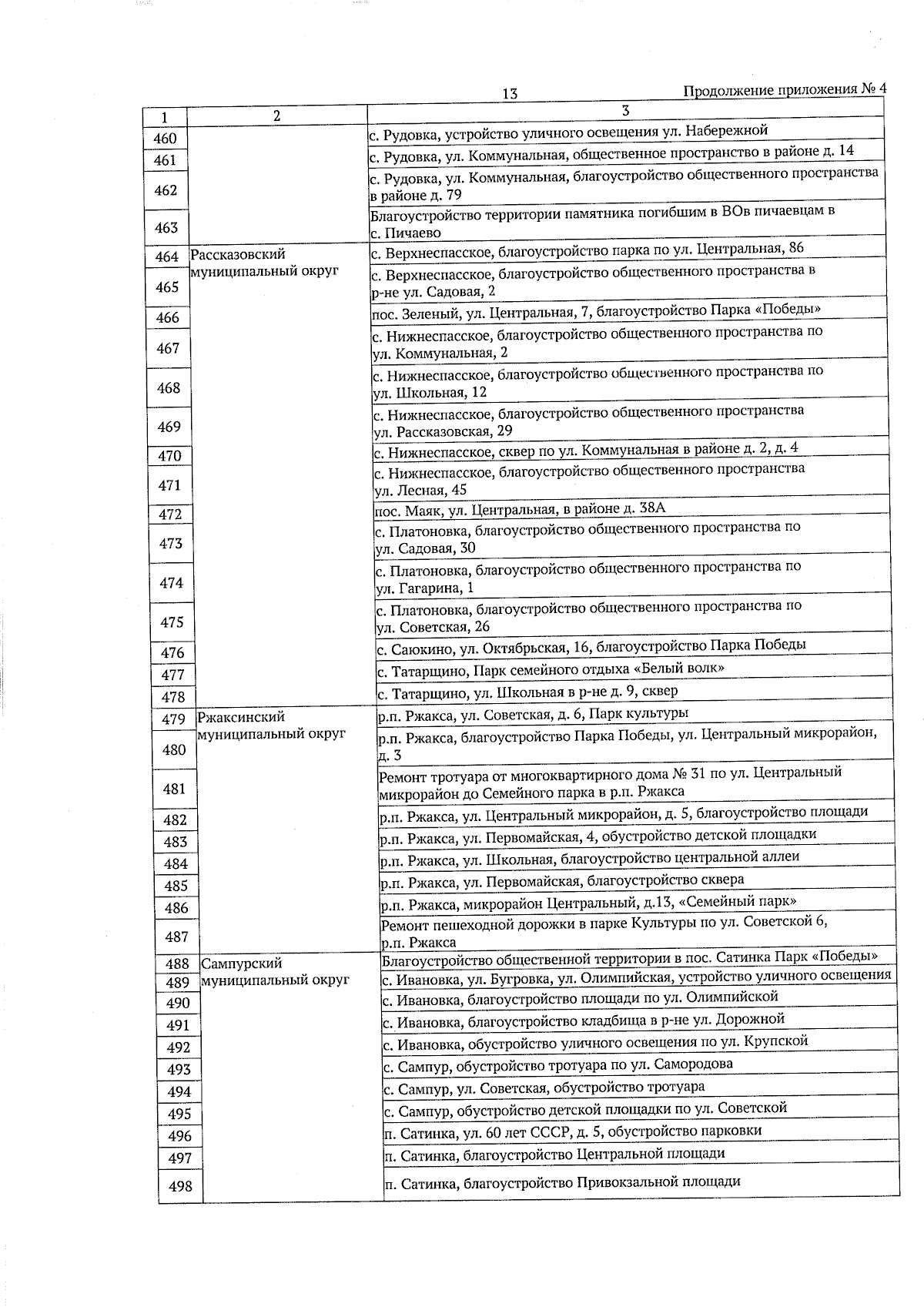 13

Продолжение приложения № 4

| 1 | 2 | 3 |
|---|---|---|
| 460 | | с. Рудовка, устройство уличного освещения ул. Набережной |
| 461 | | с. Рудовка, ул. Коммунальная, общественное пространство в районе д. 14 |
| 462 | | с. Рудовка, ул. Коммунальная, благоустройство общественного пространства в районе д. 79 |
| 463 | | Благоустройство территории памятника погибшим в ВОв пичаевцам в с. Пичаево |
| 464 | Рассказовский муниципальный округ | с. Верхнеспасское, благоустройство парка по ул. Центральная, 86 |
| 465 | | с. Верхнеспасское, благоустройство общественного пространства в р-не ул. Садовая, 2 |
| 466 | | пос. Зеленый, ул. Центральная, 7, благоустройство Парка «Победы» |
| 467 | | с. Нижнеспасское, благоустройство общественного пространства по ул. Коммунальная, 2 |
| 468 | | с. Нижнеспасское, благоустройство общественного пространства по ул. Школьная, 12 |
| 469 | | с. Нижнеспасское, благоустройство общественного пространства ул. Рассказовская, 29 |
| 470 | | с. Нижнеспасское, сквер по ул. Коммунальная в районе д. 2, д. 4 |
| 471 | | с. Нижнеспасское, благоустройство общественного пространства ул. Лесная, 45 |
| 472 | | пос. Маяк, ул. Центральная, в районе д. 38А |
| 473 | | с. Платоновка, благоустройство общественного пространства по ул. Садовая, 30 |
| 474 | | с. Платоновка, благоустройство общественного пространства по ул. Гагарина, 1 |
| 475 | | с. Платоновка, благоустройство общественного пространства по ул. Советская, 26 |
| 476 | | с. Саюкино, ул. Октябрьская, 16, благоустройство Парка Победы |
| 477 | | с. Татарщино, Парк семейного отдыха «Белый волк» |
| 478 | | с. Татарщино, ул. Школьная в р-не д. 9, сквер |
| 479 | Ржаксинский муниципальный округ | р.п. Ржакса, ул. Советская, д. 6, Парк культуры |
| 480 | | р.п. Ржакса, благоустройство Парка Победы, ул. Центральный микрорайон, д. 3 |
| 481 | | Ремонт тротуара от многоквартирного дома № 31 по ул. Центральный микрорайон до Семейного парка в р.п. Ржакса |
| 482 | | р.п. Ржакса, ул. Центральный микрорайон, д. 5, благоустройство площади |
| 483 | | р.п. Ржакса, ул. Первомайская, 4, обустройство детской площадки |
| 484 | | р.п. Ржакса, ул. Школьная, благоустройство центральной аллеи |
| 485 | | р.п. Ржакса, ул. Первомайская, благоустройство сквера |
| 486 | | р.п. Ржакса, микрорайон Центральный, д.13, «Семейный парк» |
| 487 | | Ремонт пешеходной дорожки в парке Культуры по ул. Советской 6, р.п. Ржакса |
| 488 | Сампурский муниципальный округ | Благоустройство общественной территории в пос. Сатинка Парк «Победы» |
| 489 | | с. Ивановка, ул. Бугровка, ул. Олимпийская, устройство уличного освещения |
| 490 | | с. Ивановка, благоустройство площади по ул. Олимпийской |
| 491 | | с. Ивановка, благоустройство кладбища в р-не ул. Дорожной |
| 492 | | с. Ивановка, обустройство уличного освещения по ул. Крупской |
| 493 | | с. Сампур, обустройство тротуара по ул. Самородова |
| 494 | | с. Сампур, ул. Советская, обустройство тротуара |
| 495 | | с. Сампур, обустройство детской площадки по ул. Советской |
| 496 | | п. Сатинка, ул. 60 лет СССР, д. 5, обустройство парковки |
| 497 | | п. Сатинка, благоустройство Центральной площади |
| 498 | | п. Сатинка, благоустройство Привокзальной площади |